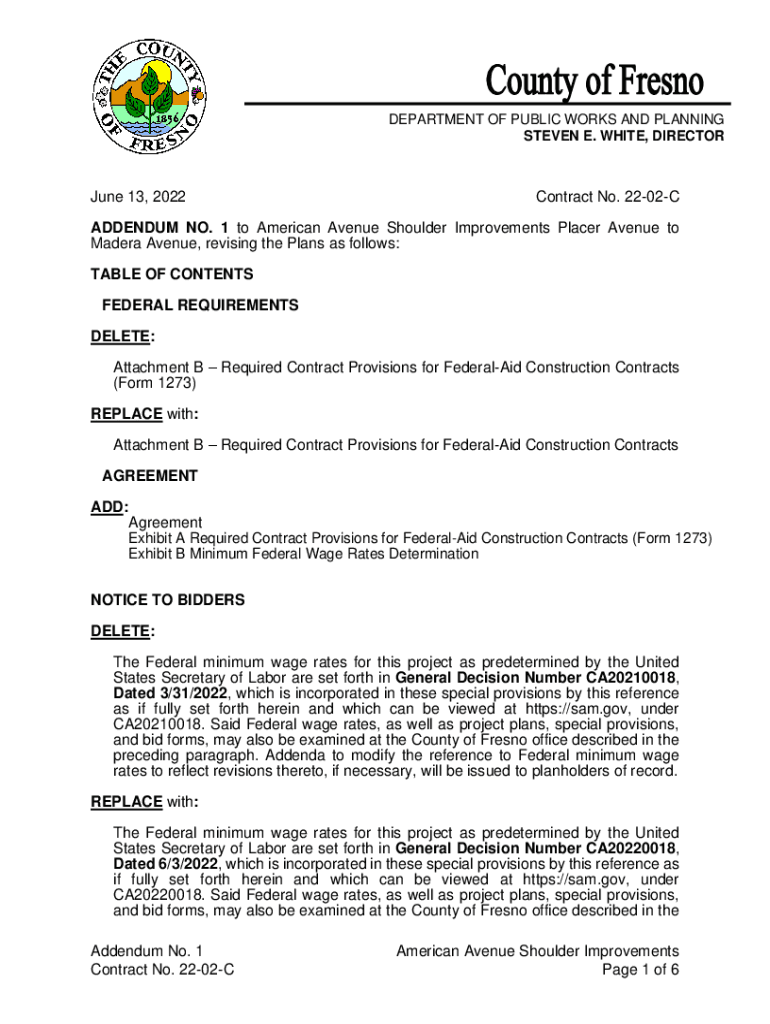 THE COUNTY OF FRESNO 1856

County of Fresno

DEPARTMENT OF PUBLIC WORKS AND PLANNING
STEVEN E. WHITE, DIRECTOR

June 13, 2022

Contract No. 22-02-C

ADDENDUM NO. 1 to American Avenue Shoulder Improvements Placer Avenue to Madera Avenue, revising the Plans as follows:

TABLE OF CONTENTS

FEDERAL REQUIREMENTS

DELETE:

Attachment B – Required Contract Provisions for Federal-Aid Construction Contracts (Form 1273)

REPLACE with:

Attachment B – Required Contract Provisions for Federal-Aid Construction Contracts

AGREEMENT

ADD:
Agreement
Exhibit A Required Contract Provisions for Federal-Aid Construction Contracts (Form 1273)
Exhibit B Minimum Federal Wage Rates Determination

NOTICE TO BIDDERS

DELETE:

The Federal minimum wage rates for this project as predetermined by the United States Secretary of Labor are set forth in General Decision Number CA20210018, Dated 3/31/2022, which is incorporated in these special provisions by this reference as if fully set forth herein and which can be viewed at https://sam.gov, under CA20210018. Said Federal wage rates, as well as project plans, special provisions, and bid forms, may also be examined at the County of Fresno office described in the preceding paragraph. Addenda to modify the reference to Federal minimum wage rates to reflect revisions thereto, if necessary, will be issued to planholders of record.

REPLACE with:

The Federal minimum wage rates for this project as predetermined by the United States Secretary of Labor are set forth in General Decision Number CA20220018, Dated 6/3/2022, which is incorporated in these special provisions by this reference as if fully set forth herein and which can be viewed at https://sam.gov, under CA20220018. Said Federal wage rates, as well as project plans, special provisions, and bid forms, may also be examined at the County of Fresno office described in the

Addendum No. 1
Contract No. 22-02-C

American Avenue Shoulder Improvements
Page 1 of 6